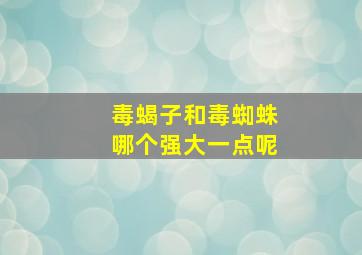 毒蝎子和毒蜘蛛
哪个强大一点呢